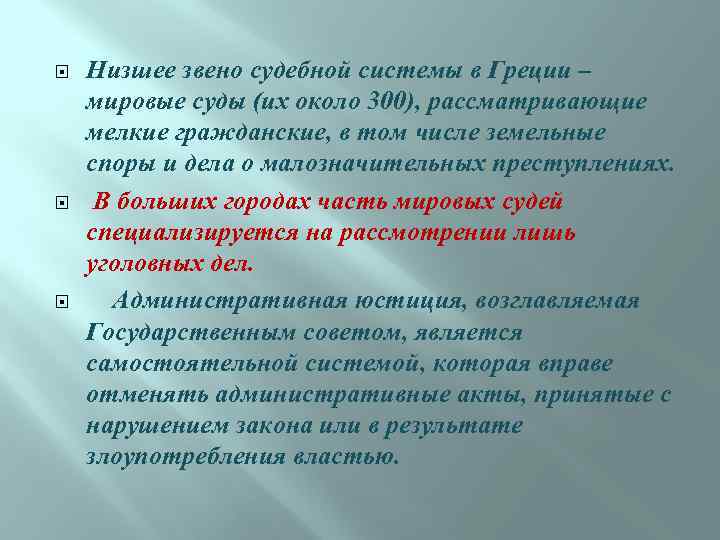 Низшее звено судебной системы в Греции – мировые суды (их около 300), рассматривающие мелкие гражданские, в том числе земельные споры и дела о малозначительных преступлениях.

В больших городах часть мировых судей специализируется на рассмотрении лишь уголовных дел.

Административная юстиция, возглавляемая Государственным советом, является самостоятельной системой, которая вправе отменять административные акты, принятые с нарушением закона или в результате злоупотребления властью.